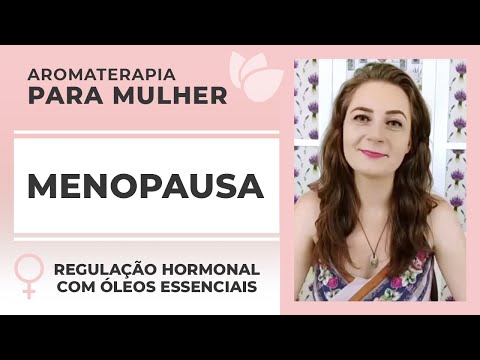 AROMATERAPIA
PARA MULHER

MENOPAUSA

REGULAÇÃO HORMONAL
COM ÓLEOS ESSENCIAIS